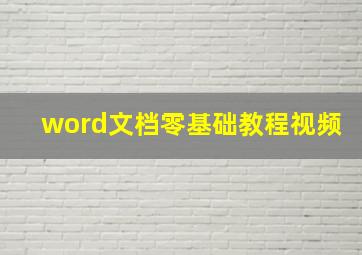 word文档零基础教程视频